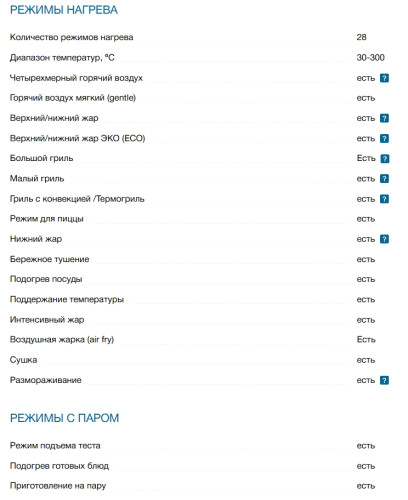 РЕЖИМЫ НАГРЕВА

| | |
|---|---|
| Количество режимов нагрева | 28 |
| Диапазон температур, °C | 30-300 |
| Четырехмерный горячий воздух | есть ? |
| Горячий воздух мягкий (gentle) | есть |
| Верхний/нижний жар | есть ? |
| Верхний/нижний жар ЭКО (ECO) | есть ? |
| Большой гриль | Есть ? |
| Малый гриль | есть ? |
| Гриль с конвекцией /Термогриль | есть ? |
| Режим для пиццы | есть |
| Нижний жар | есть ? |
| Бережное тушение | есть |
| Подогрев посуды | есть |
| Поддержание температуры | есть |
| Интенсивный жар | есть |
| Воздушная жарка (air fry) | Есть |
| Сушка | есть |
| Размораживание | есть ? |

РЕЖИМЫ С ПАРОМ

| | |
|---|---|
| Режим подъема теста | есть |
| Подогрев готовых блюд | есть |
| Приготовление на пару | есть |